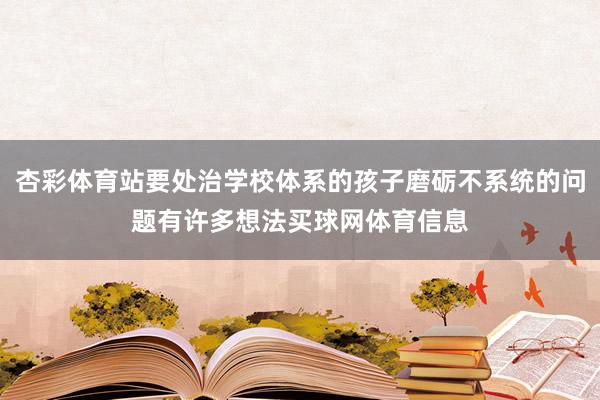 杏彩体育站要处治学校体系的孩子磨砺不系统的问题有许多想法买球网体育信息